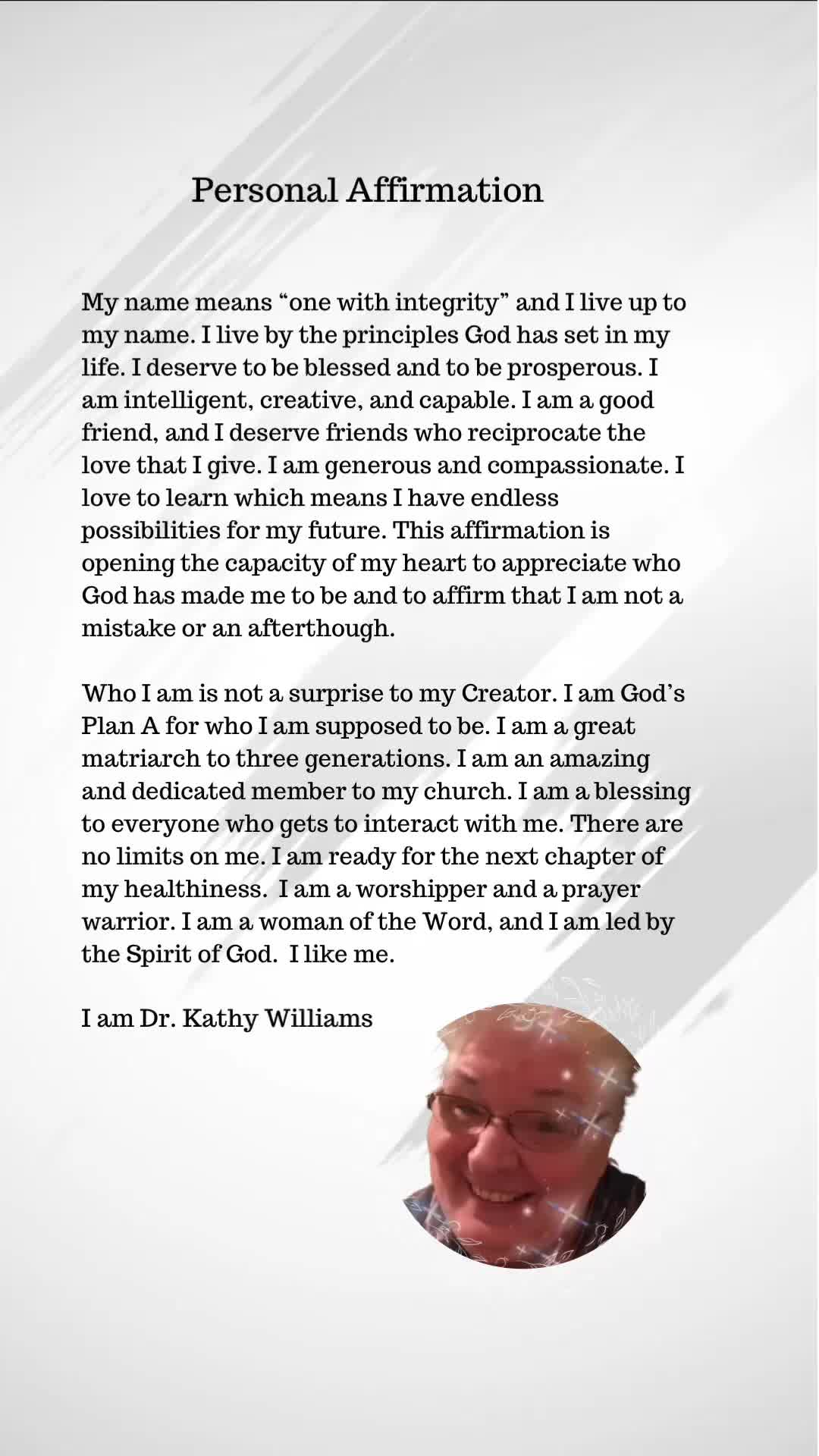 Personal Affirmation

My name means “one with integrity” and I live up to my name. I live by the principles God has set in my life. I deserve to be blessed and to be prosperous. I am intelligent, creative, and capable. I am a good friend, and I deserve friends who reciprocate the love that I give. I am generous and compassionate. I love to learn which means I have endless possibilities for my future. This affirmation is opening the capacity of my heart to appreciate who God has made me to be and to affirm that I am not a mistake or an afterthough.

Who I am is not a surprise to my Creator. I am God’s Plan A for who I am supposed to be. I am a great matriarch to three generations. I am an amazing and dedicated member to my church. I am a blessing to everyone who gets to interact with me. There are no limits on me. I am ready for the next chapter of my healthiness. I am a worshipper and a prayer warrior. I am a woman of the Word, and I am led by the Spirit of God. I like me.

I am Dr. Kathy Williams